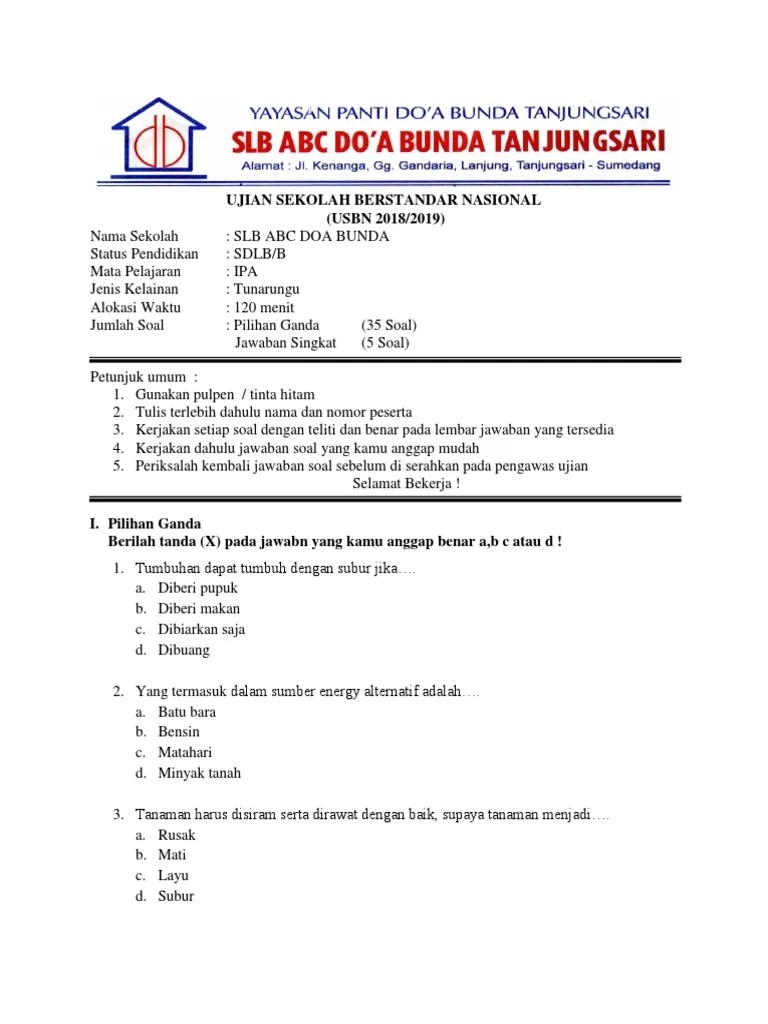 YAYASAN PANTI DO'A BUNDA TANJUNGSARI
SLB ABC DO'A BUNDA TANJUNGSARI
Alamat : Jl. Kenanga, Gg. Gandaria, Lanjung, Tanjungsari - Sumedang

UJIAN SEKOLAH BERSTANDAR NASIONAL
(USBN 2018/2019)

Nama Sekolah : SLB ABC DOA BUNDA
Status Pendidikan : SDLB/B
Mata Pelajaran : IPA
Jenis Kelainan : Tunarungu
Alokasi Waktu : 120 menit
Jumlah Soal : Pilihan Ganda (35 Soal)
Jawaban Singkat (5 Soal)

Petunjuk umum :
1. Gunakan pulpen / tinta hitam
2. Tulis terlebih dahulu nama dan nomor peserta
3. Kerjakan setiap soal dengan teliti dan benar pada lembar jawaban yang tersedia
4. Kerjakan dahulu jawaban soal yang kamu anggap mudah
5. Periksalah kembali jawaban soal sebelum di serahkan pada pengawas ujian
Selamat Bekerja !

I. Pilihan Ganda
Berilah tanda (X) pada jawabn yang kamu anggap benar a,b c atau d !

1. Tumbuhan dapat tumbuh dengan subur jika….
a. Diberi pupuk
b. Diberi makan
c. Dibiarkan saja
d. Dibuang

2. Yang termasuk dalam sumber energy alternatif adalah….
a. Batu bara
b. Bensin
c. Matahari
d. Minyak tanah

3. Tanaman harus disiram serta dirawat dengan baik, supaya tanaman menjadi….
a. Rusak
b. Mati
c. Layu
d. Subur